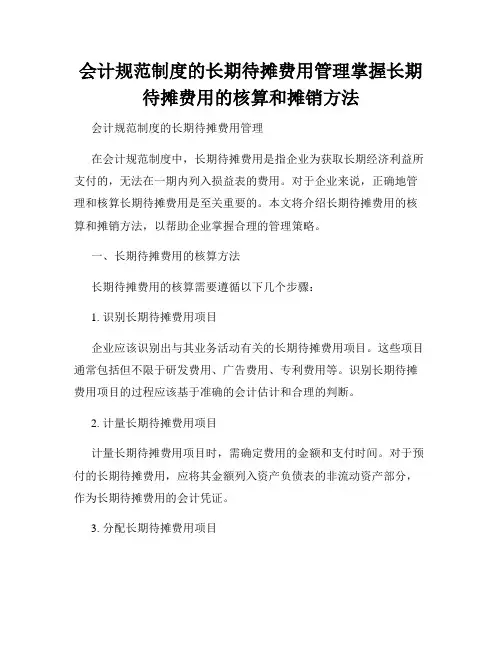 会计规范制度的长期待摊费用管理掌握长期待摊费用的核算和摊销方法

会计规范制度的长期待摊费用管理

在会计规范制度中，长期待摊费用是指企业为获取长期经济利益所支付的，无法在一期内列入损益表的费用。对于企业来说，正确地管理和核算长期待摊费用是至关重要的。本文将介绍长期待摊费用的核算和摊销方法，以帮助企业掌握合理的管理策略。

一、长期待摊费用的核算方法

长期待摊费用的核算需要遵循以下几个步骤：

1. 识别长期待摊费用项目

企业应该识别出与其业务活动有关的长期待摊费用项目。这些项目通常包括但不限于研发费用、广告费用、专利费用等。识别长期待摊费用项目的过程应该基于准确的会计估计和合理的判断。

2. 计量长期待摊费用项目

计量长期待摊费用项目时，需确定费用的金额和支付时间。对于预付的长期待摊费用，应将其金额列入资产负债表的非流动资产部分，作为长期待摊费用的会计凭证。

3. 分配长期待摊费用项目